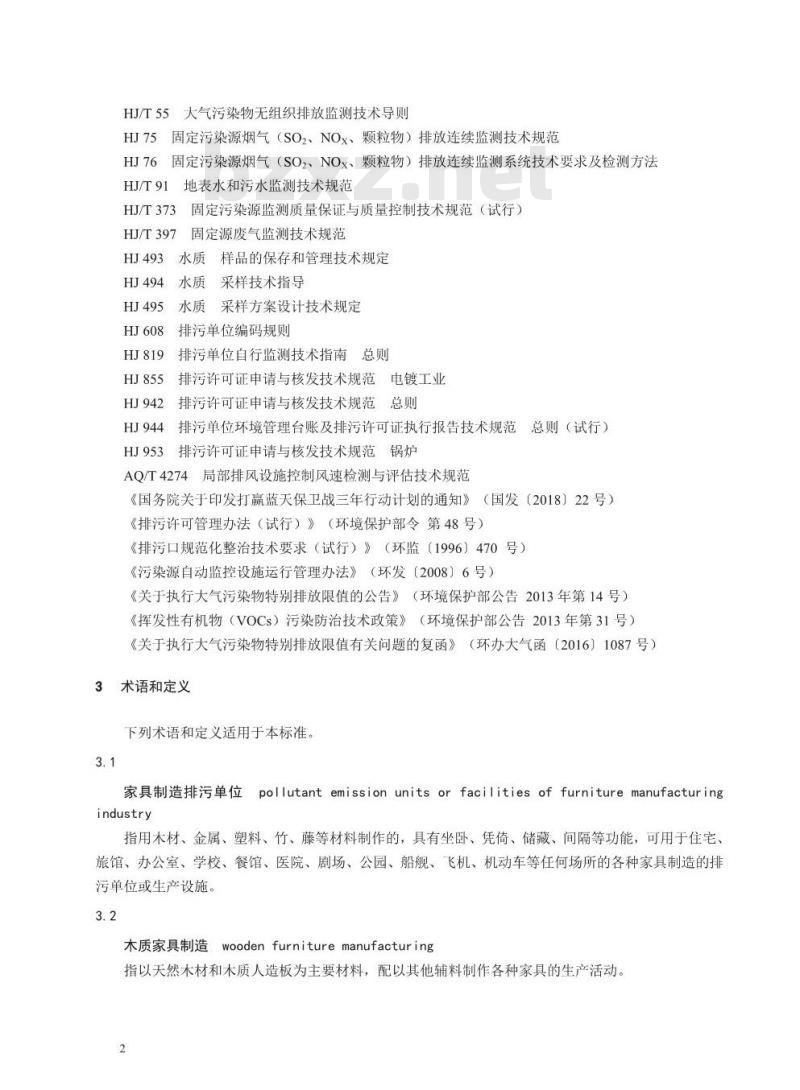 HJ/T 55　大气污染物无组织排放监测技术导则
HJ 75　固定污染源烟气（$SO_2$、$NO_X$、颗粒物）排放连续监测技术规范
HJ 76　固定污染源烟气（$SO_2$、$NO_X$、颗粒物）排放连续监测系统技术要求及检测方法
HJ/T 91　地表水和污水监测技术规范
HJ/T 373　固定污染源监测质量保证与质量控制技术规范（试行）
HJ/T 397　固定源废气监测技术规范
HJ 493　水质　样品的保存和管理技术规定
HJ 494　水质　采样技术指导
HJ 495　水质　采样方案设计技术规定
HJ 608　排污单位编码规则
HJ 819　排污单位自行监测技术指南　总则
HJ 855　排污许可证申请与核发技术规范　电镀工业
HJ 942　排污许可证申请与核发技术规范　总则
HJ 944　排污单位环境管理台账及排污许可证执行报告技术规范　总则（试行）
HJ 953　排污许可证申请与核发技术规范　锅炉
AQ/T 4274　局部排风设施控制风速检测与评估技术规范
《国务院关于印发打赢蓝天保卫战三年行动计划的通知》（国发〔2018〕22 号）
《排污许可管理办法（试行）》（环境保护部令 第 48 号）
《排污口规范化整治技术要求（试行）》（环监〔1996〕470 号）
《污染源自动监控设施运行管理办法》（环发〔2008〕6 号）
《关于执行大气污染物特别排放限值的公告》（环境保护部公告 2013 年第 14 号）
《挥发性有机物（VOCs）污染防治技术政策》（环境保护部公告 2013 年第 31 号）
《关于执行大气污染物特别排放限值有关问题的复函》（环办大气函〔2016〕1087 号）

3　术语和定义

下列术语和定义适用于本标准。

3.1

家具制造排污单位　pollutant emission units or facilities of furniture manufacturing industry

指用木材、金属、塑料、竹、藤等材料制作的，具有坐卧、凭倚、储藏、间隔等功能，可用于住宅、旅馆、办公室、学校、餐馆、医院、剧场、公园、船舰、飞机、机动车等任何场所的各种家具制造的排污单位或生产设施。

3.2

木质家具制造　wooden furniture manufacturing

指以天然木材和木质人造板为主要材料，配以其他辅料制作各种家具的生产活动。

2